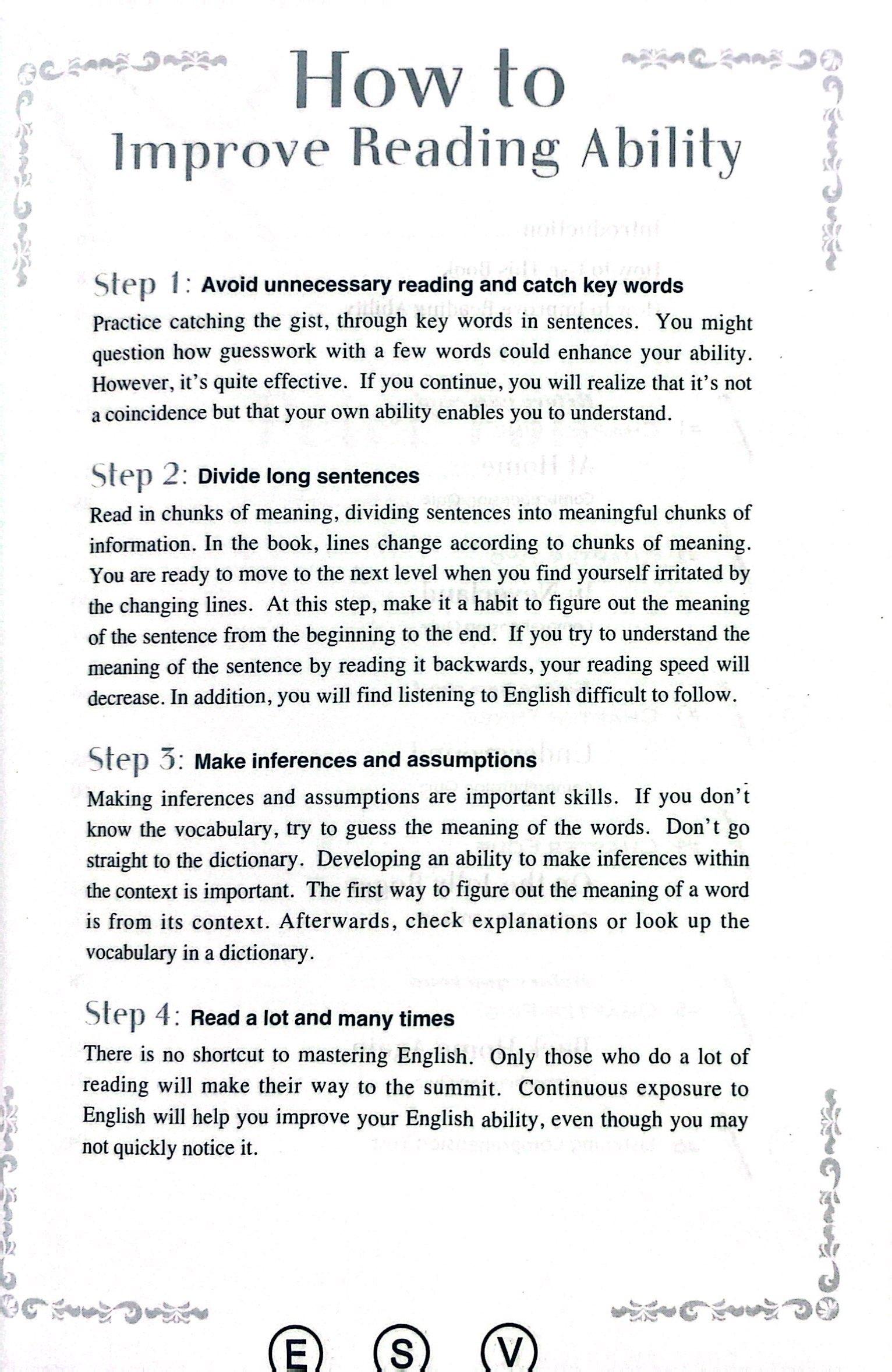 How to
Improve Reading Ability

Step 1: Avoid unnecessary reading and catch key words
Practice catching the gist, through key words in sentences. You might question how guesswork with a few words could enhance your ability. However, it's quite effective. If you continue, you will realize that it's not a coincidence but that your own ability enables you to understand.

Step 2: Divide long sentences
Read in chunks of meaning, dividing sentences into meaningful chunks of information. In the book, lines change according to chunks of meaning. You are ready to move to the next level when you find yourself irritated by the changing lines. At this step, make it a habit to figure out the meaning of the sentence from the beginning to the end. If you try to understand the meaning of the sentence by reading it backwards, your reading speed will decrease. In addition, you will find listening to English difficult to follow.

Step 3: Make inferences and assumptions
Making inferences and assumptions are important skills. If you don't know the vocabulary, try to guess the meaning of the words. Don't go straight to the dictionary. Developing an ability to make inferences within the context is important. The first way to figure out the meaning of a word is from its context. Afterwards, check explanations or look up the vocabulary in a dictionary.

Step 4: Read a lot and many times
There is no shortcut to mastering English. Only those who do a lot of reading will make their way to the summit. Continuous exposure to English will help you improve your English ability, even though you may not quickly notice it.

E S V